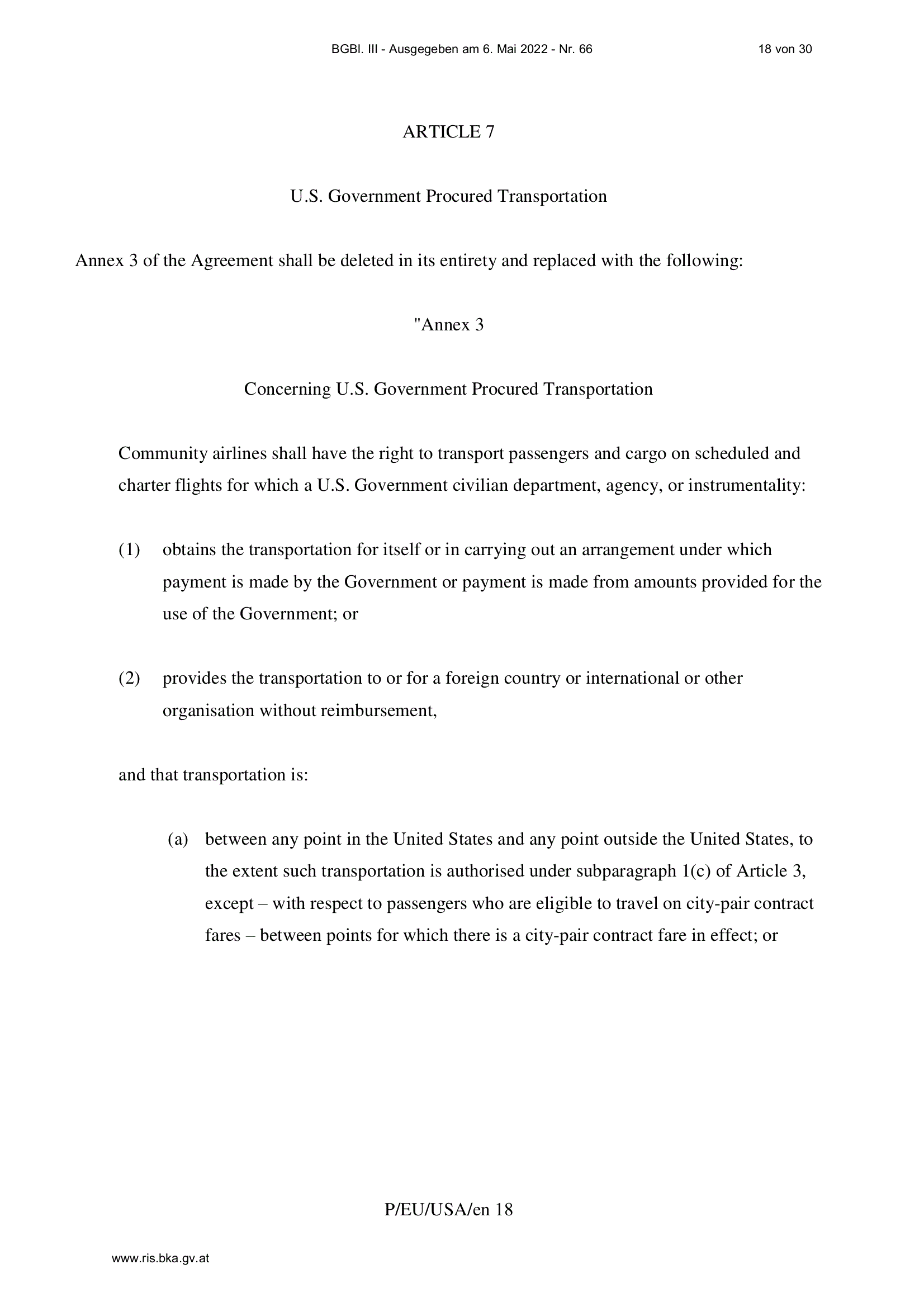 BGBl. III - Ausgegeben am 6. Mai 2022 - Nr. 66 18 von 30

ARTICLE 7

U.S. Government Procured Transportation

Annex 3 of the Agreement shall be deleted in its entirety and replaced with the following:

"Annex 3

Concerning U.S. Government Procured Transportation

Community airlines shall have the right to transport passengers and cargo on scheduled and charter flights for which a U.S. Government civilian department, agency, or instrumentality:

(1) obtains the transportation for itself or in carrying out an arrangement under which payment is made by the Government or payment is made from amounts provided for the use of the Government; or

(2) provides the transportation to or for a foreign country or international or other organisation without reimbursement,

and that transportation is:

(a) between any point in the United States and any point outside the United States, to the extent such transportation is authorised under subparagraph 1(c) of Article 3, except – with respect to passengers who are eligible to travel on city-pair contract fares – between points for which there is a city-pair contract fare in effect; or

P/EU/USA/en 18

www.ris.bka.gv.at